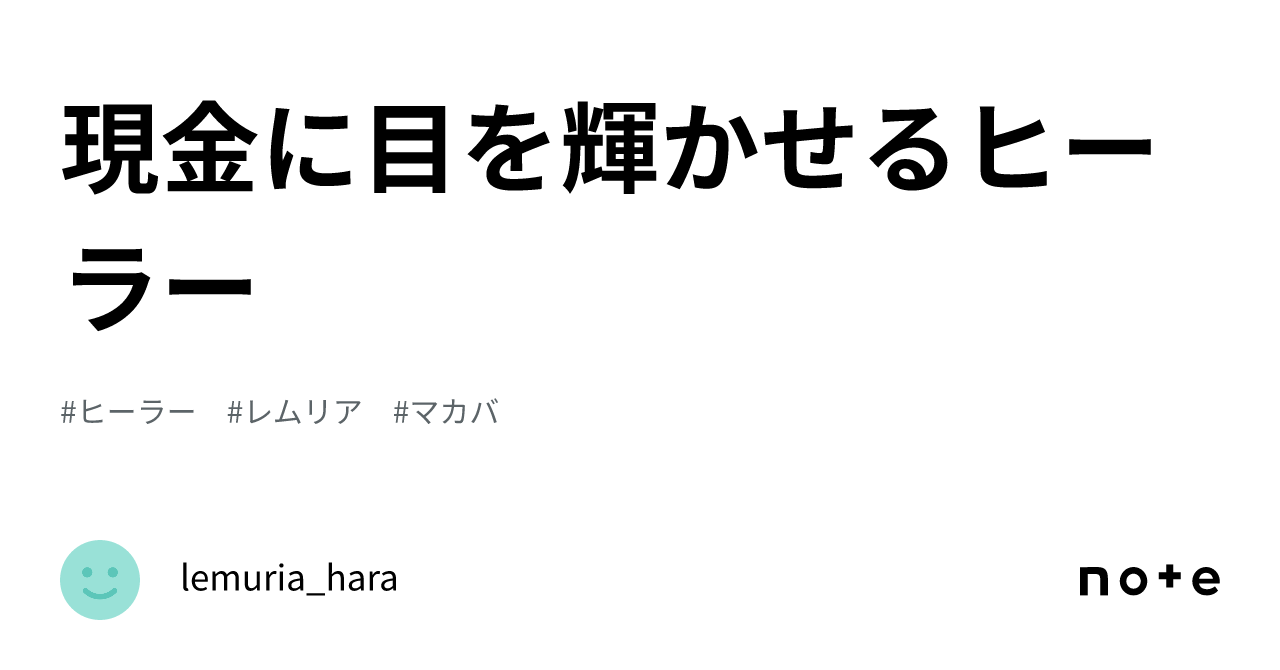 現金に目を輝かせるヒーラー

#ヒーラー　#レムリア　#マカバ

lemuria_hara

note